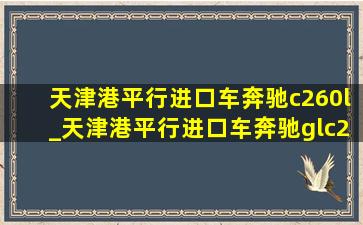 天津港平行进口车奔驰c260l
_天津港平行进口车奔驰glc2